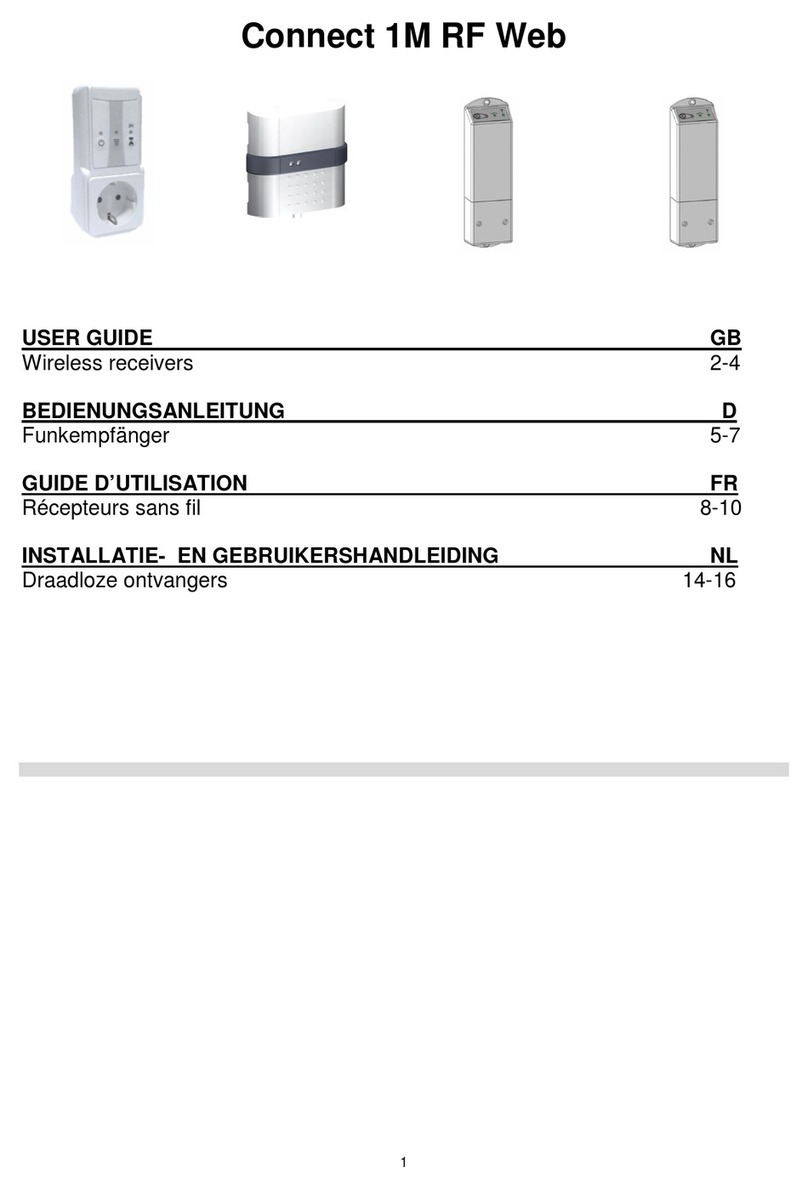 Connect 1M RF Web

USER GUIDE GB
Wireless receivers 2-4

BEDIENUNGSANLEITUNG D
Funkempfänger 5-7

GUIDE D'UTILISATION FR
Récepteurs sans fil 8-10

INSTALLATIE- EN GEBRUIKERSHANDLEIDING NL
Draadloze ontvangers 14-16

1